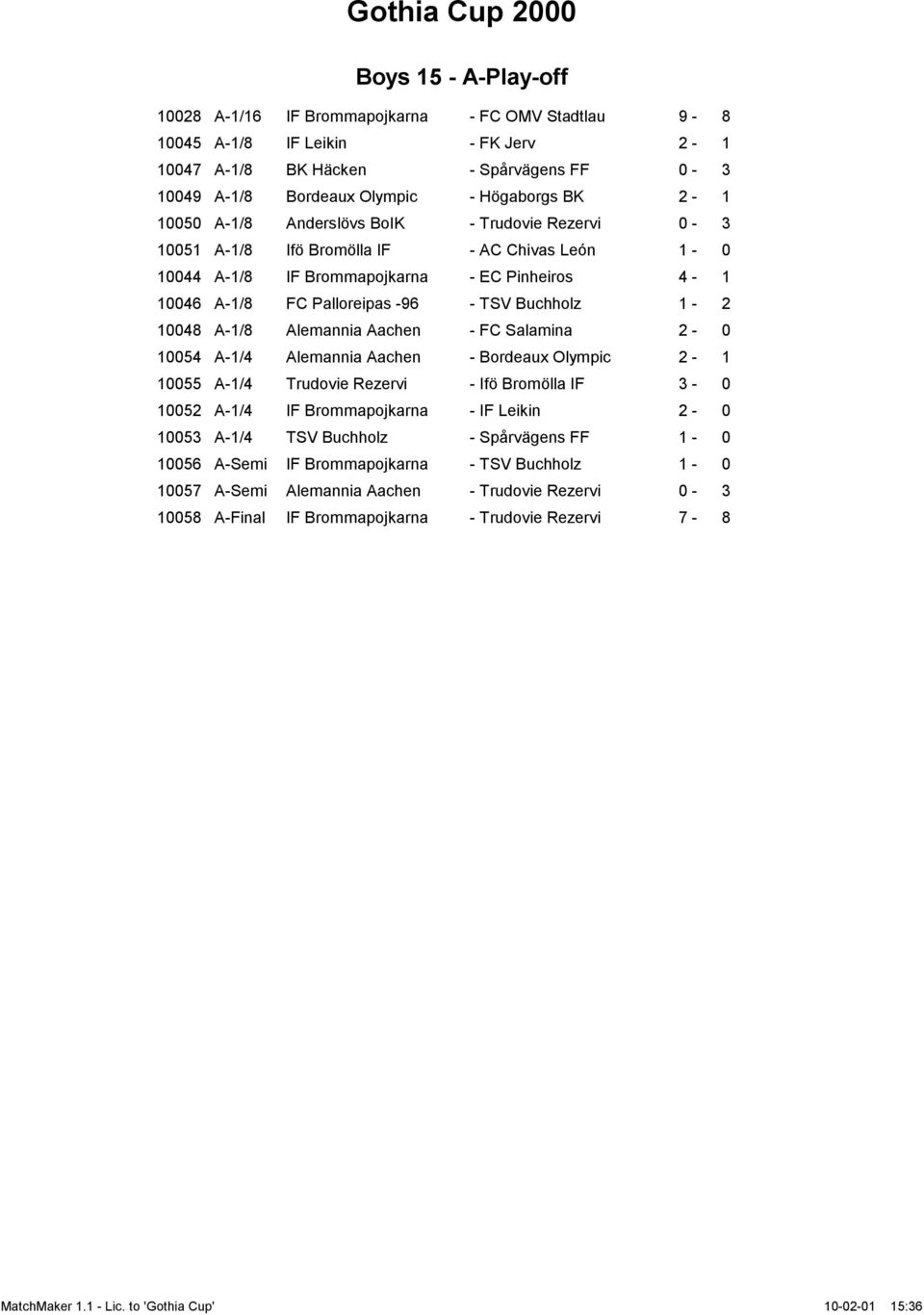 Gothia Cup 2000

Boys 15 - A-Play-off

| | | | | |
|---|---|---|---|---|
| 10028 | A-1/16 | IF Brommapojkarna | - FC OMV Stadtlau | 9 - 8 |
| 10045 | A-1/8 | IF Leikin | - FK Jerv | 2 - 1 |
| 10047 | A-1/8 | BK Häcken | - Spårvägens FF | 0 - 3 |
| 10049 | A-1/8 | Bordeaux Olympic | - Högaborgs BK | 2 - 1 |
| 10050 | A-1/8 | Anderslövs BoIK | - Trudovie Rezervi | 0 - 3 |
| 10051 | A-1/8 | Ifö Bromölla IF | - AC Chivas León | 1 - 0 |
| 10044 | A-1/8 | IF Brommapojkarna | - EC Pinheiros | 4 - 1 |
| 10046 | A-1/8 | FC Palloreipas -96 | - TSV Buchholz | 1 - 2 |
| 10048 | A-1/8 | Alemannia Aachen | - FC Salamina | 2 - 0 |
| 10054 | A-1/4 | Alemannia Aachen | - Bordeaux Olympic | 2 - 1 |
| 10055 | A-1/4 | Trudovie Rezervi | - Ifö Bromölla IF | 3 - 0 |
| 10052 | A-1/4 | IF Brommapojkarna | - IF Leikin | 2 - 0 |
| 10053 | A-1/4 | TSV Buchholz | - Spårvägens FF | 1 - 0 |
| 10056 | A-Semi | IF Brommapojkarna | - TSV Buchholz | 1 - 0 |
| 10057 | A-Semi | Alemannia Aachen | - Trudovie Rezervi | 0 - 3 |
| 10058 | A-Final | IF Brommapojkarna | - Trudovie Rezervi | 7 - 8 |

MatchMaker 1.1 - Lic. to 'Gothia Cup' 10-02-01 15:36